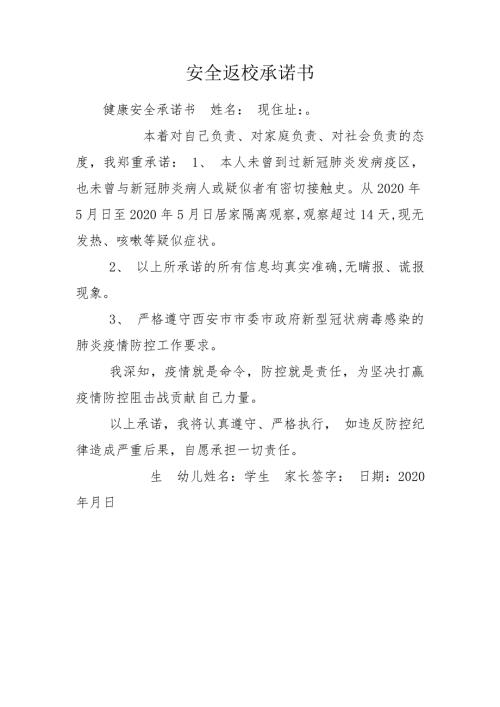 安全返校承诺书

健康安全承诺书　姓名：　现住址：。

本着对自己负责、对家庭负责、对社会负责的态度，我郑重承诺：　1、　本人未曾到过新冠肺炎发病疫区，也未曾与新冠肺炎病人或疑似者有密切接触史。从 2020 年 5 月日至 2020 年 5 月日居家隔离观察，观察超过 14 天，现无发热、咳嗽等疑似症状。

2、　以上所承诺的所有信息均真实准确，无瞒报、谎报现象。

3、　严格遵守西安市市委市政府新型冠状病毒感染的肺炎疫情防控工作要求。

我深知，疫情就是命令，防控就是责任，为坚决打赢疫情防控阻击战贡献自己力量。

以上承诺，我将认真遵守、严格执行，　如违反防控纪律造成严重后果，自愿承担一切责任。

生　幼儿姓名：学生　家长签字：　日期：2020 年月日